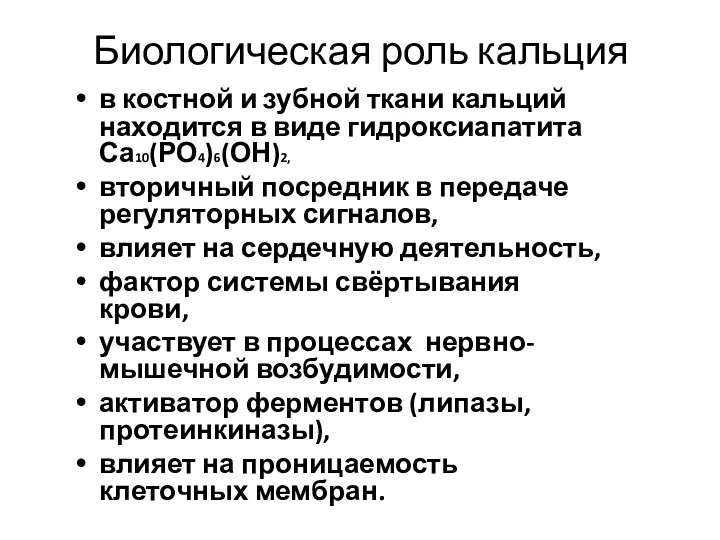 Биологическая роль кальция

• в костной и зубной ткани кальций находится в виде гидроксиапатита $Ca_{10}(PO_4)_6(OH)_2$,
• вторичный посредник в передаче регуляторных сигналов,
• влияет на сердечную деятельность,
• фактор системы свёртывания крови,
• участвует в процессах нервно-мышечной возбудимости,
• активатор ферментов (липазы, протеинкиназы),
• влияет на проницаемость клеточных мембран.